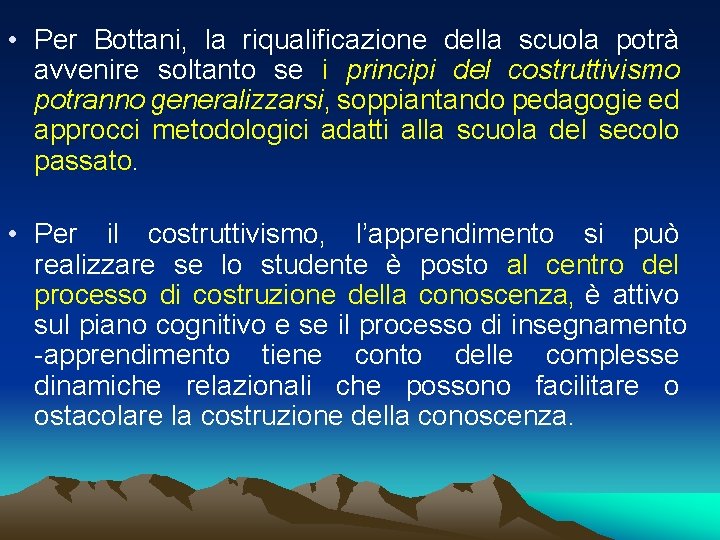 • Per Bottani, la riqualificazione della scuola potrà avvenire soltanto se i principi del costruttivismo potranno generalizzarsi, soppiantando pedagogie ed approcci metodologici adatti alla scuola del secolo passato.

• Per il costruttivismo, l'apprendimento si può realizzare se lo studente è posto al centro del processo di costruzione della conoscenza, è attivo sul piano cognitivo e se il processo di insegnamento -apprendimento tiene conto delle complesse dinamiche relazionali che possono facilitare o ostacolare la costruzione della conoscenza.